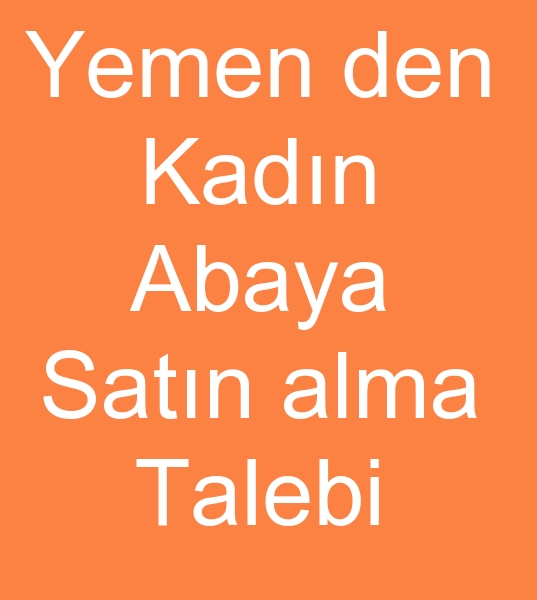 Yemen den Kadın Abaya Satın alma Talebi